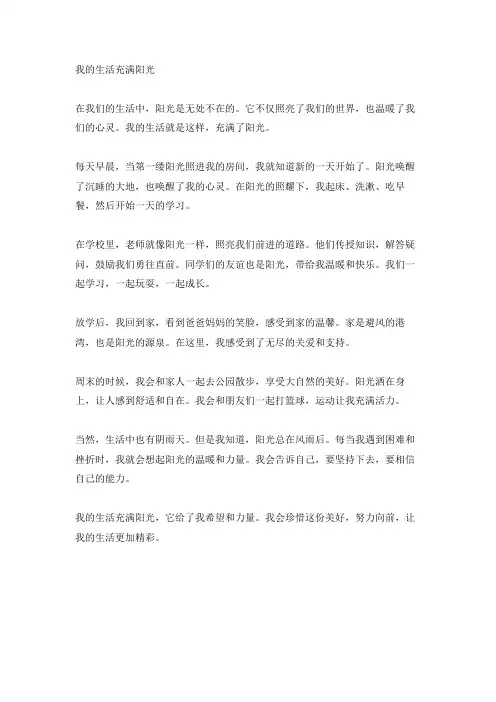 我的生活充满阳光

在我们的生活中，阳光是无处不在的。它不仅照亮了我们的世界，也温暖了我们的心灵。我的生活就是这样，充满了阳光。

每天早晨，当第一缕阳光照进我的房间，我就知道新的一天开始了。阳光唤醒了沉睡的大地，也唤醒了我的心灵。在阳光的照耀下，我起床、洗漱、吃早餐，然后开始一天的学习。

在学校里，老师就像阳光一样，照亮我们前进的道路。他们传授知识，解答疑问，鼓励我们勇往直前。同学们的友谊也是阳光，带给我温暖和快乐。我们一起学习，一起玩耍，一起成长。

放学后，我回到家，看到爸爸妈妈的笑脸，感受到家的温馨。家是避风的港湾，也是阳光的源泉。在这里，我感受到了无尽的关爱和支持。

周末的时候，我会和家人一起去公园散步，享受大自然的美好。阳光洒在身上，让人感到舒适和自在。我会和朋友们一起打篮球，运动让我充满活力。

当然，生活中也有阴雨天。但是我知道，阳光总在风雨后。每当我遇到困难和挫折时，我就会想起阳光的温暖和力量。我会告诉自己，要坚持下去，要相信自己的能力。

我的生活充满阳光，它给了我希望和力量。我会珍惜这份美好，努力向前，让我的生活更加精彩。